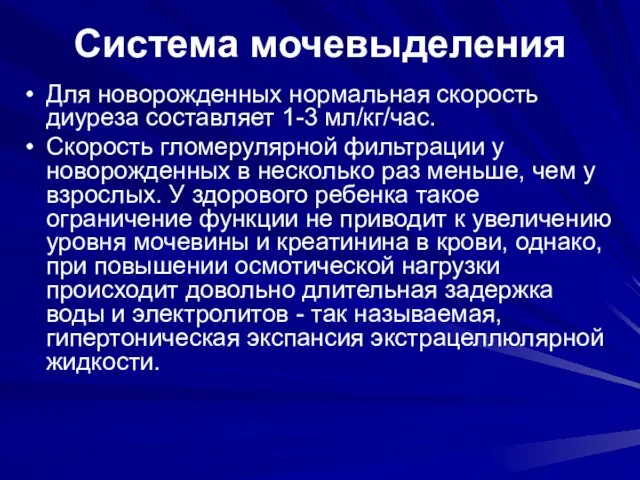 Система мочевыделения

• Для новорожденных нормальная скорость диуреза составляет 1-3 мл/кг/час.

• Скорость гломерулярной фильтрации у новорожденных в несколько раз меньше, чем у взрослых. У здорового ребенка такое ограничение функции не приводит к увеличению уровня мочевины и креатинина в крови, однако, при повышении осмотической нагрузки происходит довольно длительная задержка воды и электролитов - так называемая, гипертоническая экспансия экстрацеллюлярной жидкости.